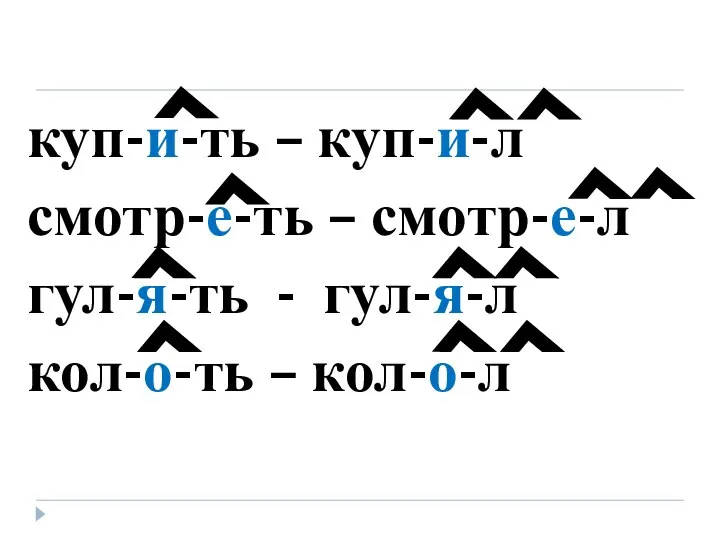 куп-и-ть – куп-и-л
смотр-е-ть – смотр-е-л
гул-я-ть - гул-я-л
кол-о-ть – кол-о-л